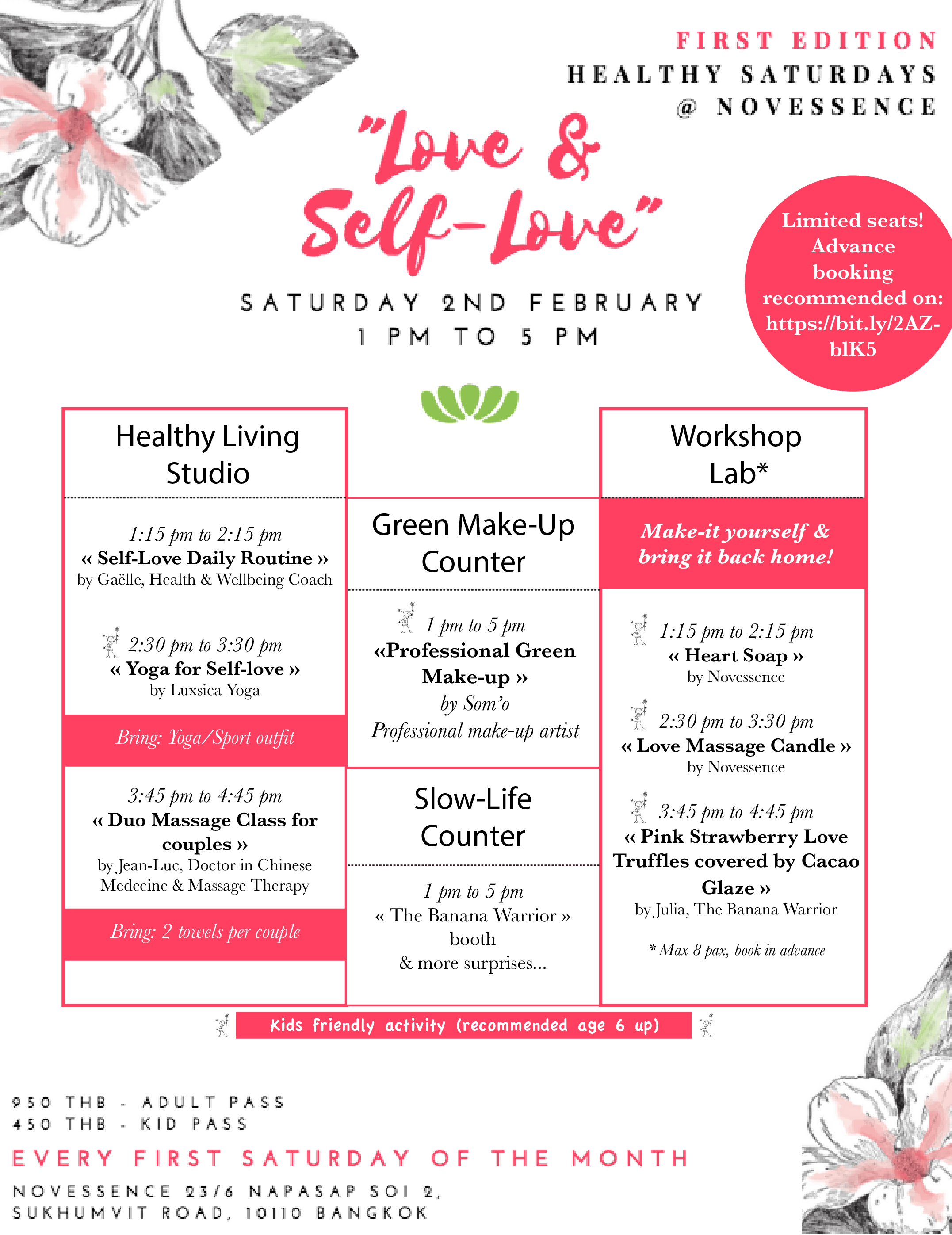 FIRST EDITION
HEALTHY SATURDAYS
@ NOVESSENCE

"Love & Self-Love"

SATURDAY 2ND FEBRUARY
1 PM TO 5 PM

Limited seats! Advance booking recommended on: https://bit.ly/2AZ-blK5

Healthy Living Studio

1:15 pm to 2:15 pm
« Self-Love Daily Routine »
by Gaëlle, Health & Wellbeing Coach

2:30 pm to 3:30 pm
« Yoga for Self-love »
by Luxsica Yoga

Bring: Yoga/Sport outfit

3:45 pm to 4:45 pm
« Duo Massage Class for couples »
by Jean-Luc, Doctor in Chinese Medecine & Massage Therapy

Bring: 2 towels per couple

Green Make-Up Counter

1 pm to 5 pm
«Professional Green Make-up »
by Som'o
Professional make-up artist

Slow-Life Counter

1 pm to 5 pm
« The Banana Warrior » booth
& more surprises...

Workshop Lab*

Make-it yourself & bring it back home!

1:15 pm to 2:15 pm
« Heart Soap »
by Novessence

2:30 pm to 3:30 pm
« Love Massage Candle »
by Novessence

3:45 pm to 4:45 pm
« Pink Strawberry Love Truffles covered by Cacao Glaze »
by Julia, The Banana Warrior

* Max 8 pax, book in advance

Kids friendly activity (recommended age 6 up)

950 THB - ADULT PASS
450 THB - KID PASS

EVERY FIRST SATURDAY OF THE MONTH

NOVESSENCE 23/6 NAPASAP SOI 2,
SUKHUMVIT ROAD, 10110 BANGKOK